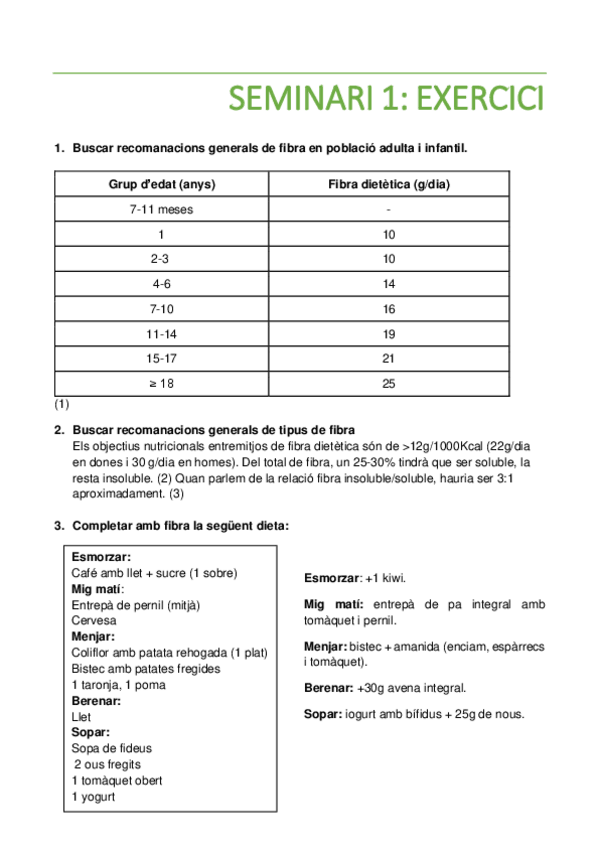 SEMINARI 1: EXERCICI

1. Buscar recomanacions generals de fibra en població adulta i infantil.

| Grup d'edat (anys) | Fibra dietètica (g/dia) |
|---|---|
| 7-11 meses | - |
| 1 | 10 |
| 2-3 | 10 |
| 4-6 | 14 |
| 7-10 | 16 |
| 11-14 | 19 |
| 15-17 | 21 |
| ≥ 18 | 25 |

(1)

2. Buscar recomanacions generals de tipus de fibra
Els objectius nutricionals entremitjos de fibra dietètica són de >12g/1000Kcal (22g/dia en dones i 30 g/dia en homes). Del total de fibra, un 25-30% tindrà que ser soluble, la resta insoluble. (2) Quan parlem de la relació fibra insoluble/soluble, hauria ser 3:1 aproximadament. (3)

3. Completar amb fibra la següent dieta:

Esmorzar:
Café amb llet + sucre (1 sobre)
Mig matí:
Entrepà de pernil (mitjà)
Cervesa
Menjar:
Coliflor amb patata rehogada (1 plat)
Bistec amb patates fregides
1 taronja, 1 poma
Berenar:
Llet
Sopar:
Sopa de fideus
2 ous fregits
1 tomàquet obert
1 yogurt

Esmorzar: +1 kiwi.

Mig matí: entrepà de pa integral amb tomàquet i pernil.

Menjar: bistec + amanida (enciam, espàrrecs i tomàquet).

Berenar: +30g avena integral.

Sopar: iogurt amb bífidus + 25g de nous.